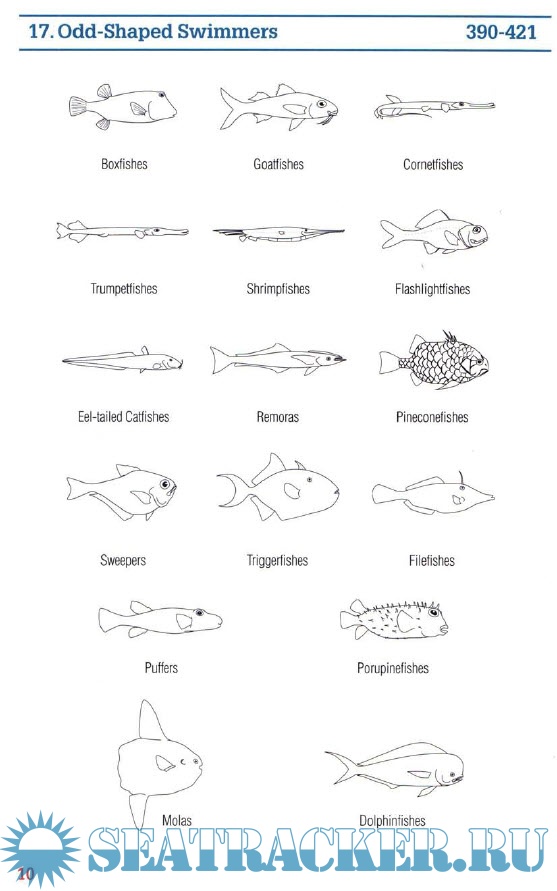 17. Odd-Shaped Swimmers 390-421

Boxfishes

Goatfishes

Cornetfishes

Trumpetfishes

Shrimpfishes

Flashlightfishes

Eel-tailed Catfishes

Remoras

Pineconefishes

Sweepers

Triggerfishes

Filefishes

Puffers

Porupinefishes

Molas

Dolphinfishes

10

SEATRACKER.RU